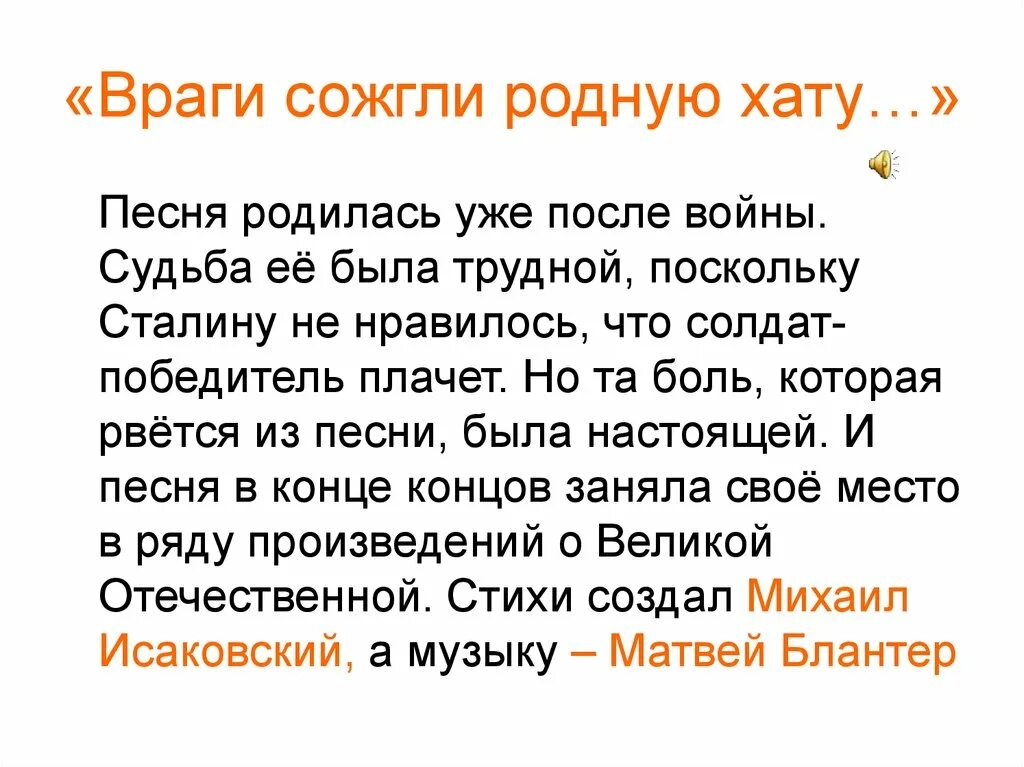 «Враги сожгли родную хату…»

Песня родилась уже после войны. Судьба её была трудной, поскольку Сталину не нравилось, что солдат-победитель плачет. Но та боль, которая рвётся из песни, была настоящей. И песня в конце концов заняла своё место в ряду произведений о Великой Отечественной. Стихи создал Михаил Исаковский, а музыку – Матвей Блантер